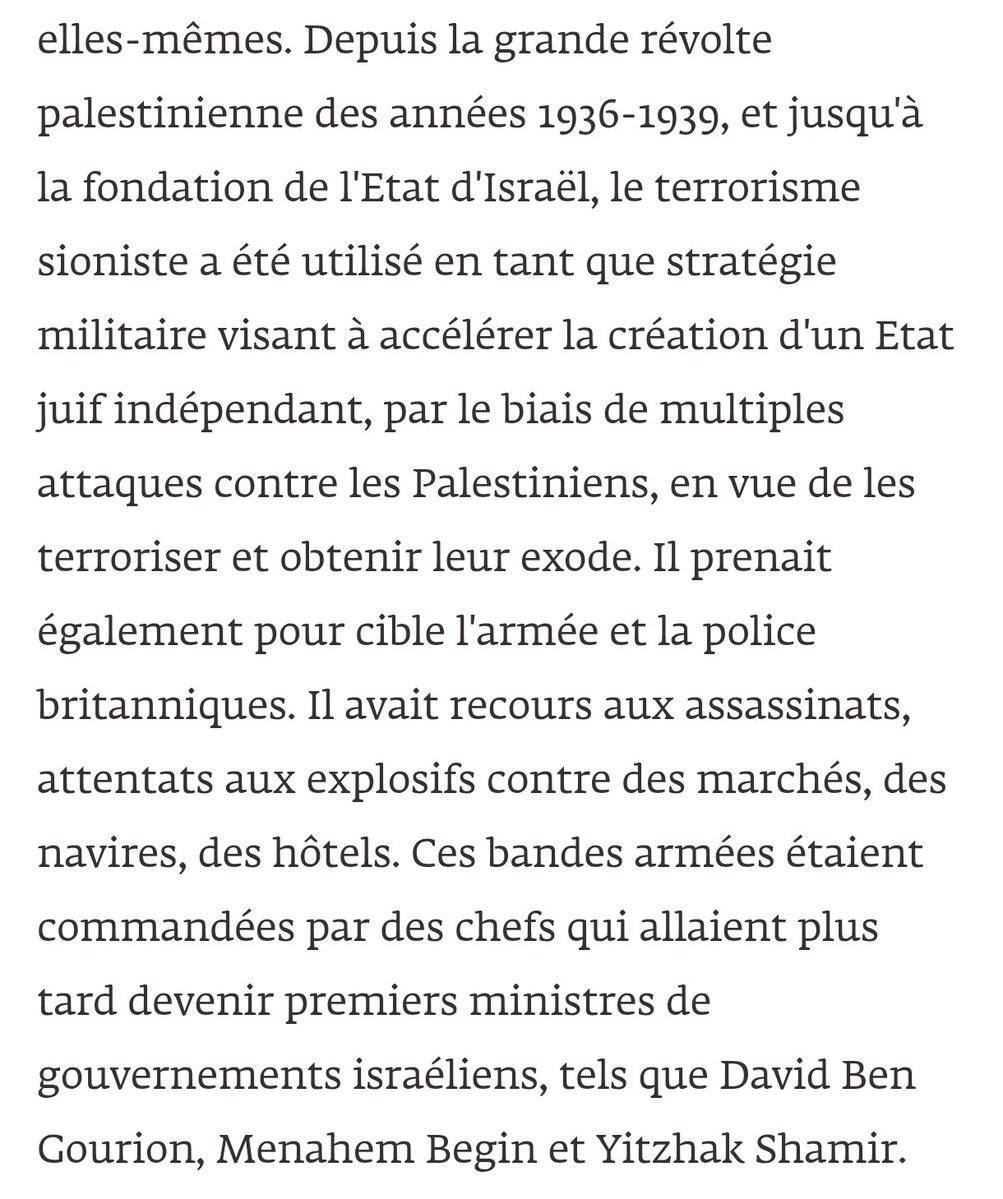 elles-mêmes. Depuis la grande révolte palestinienne des années 1936-1939, et jusqu'à la fondation de l'Etat d'Israël, le terrorisme sioniste a été utilisé en tant que stratégie militaire visant à accélérer la création d'un Etat juif indépendant, par le biais de multiples attaques contre les Palestiniens, en vue de les terroriser et obtenir leur exode. Il prenait également pour cible l'armée et la police britanniques. Il avait recours aux assassinats, attentats aux explosifs contre des marchés, des navires, des hôtels. Ces bandes armées étaient commandées par des chefs qui allaient plus tard devenir premiers ministres de gouvernements israéliens, tels que David Ben Gourion, Menahem Begin et Yitzhak Shamir.